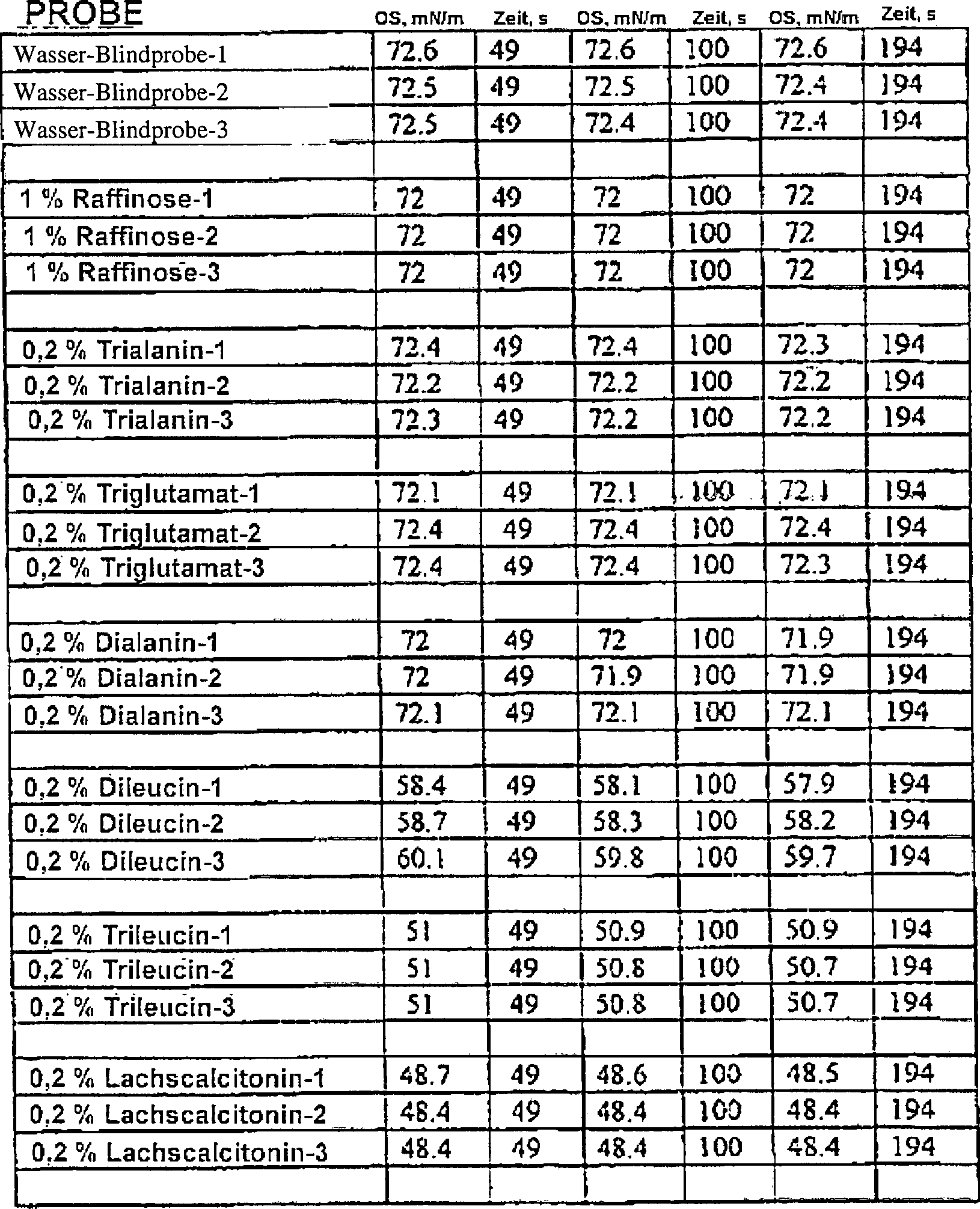 | PROBE | OS, mN/m | Zeit, s | OS, mN/m | Zeit, s | OS, mN/m | Zeit, s |
|---|---|---|---|---|---|---|
| Wasser-Blindprobe-1 | 72.6 | 49 | 72.6 | 100 | 72.6 | 194 |
| Wasser-Blindprobe-2 | 72.5 | 49 | 72.5 | 100 | 72.4 | 194 |
| Wasser-Blindprobe-3 | 72.5 | 49 | 72.4 | 100 | 72.4 | 194 |
| | | | | | | |
| 1 % Raffinose-1 | 72 | 49 | 72 | 100 | 72 | 194 |
| 1 % Raffinose-2 | 72 | 49 | 72 | 100 | 72 | 194 |
| 1 % Raffinose-3 | 72 | 49 | 72 | 100 | 72 | 194 |
| | | | | | | |
| 0,2 % Trialanin-1 | 72.4 | 49 | 72.4 | 100 | 72.3 | 194 |
| 0,2 % Trialanin-2 | 72.2 | 49 | 72.2 | 100 | 72.2 | 194 |
| 0,2 % Trialanin-3 | 72.3 | 49 | 72.2 | 100 | 72.2 | 194 |
| | | | | | | |
| 0,2 % Triglutamat-1 | 72.1 | 49 | 72.1 | 100 | 72.1 | 194 |
| 0,2 % Triglutamat-2 | 72.4 | 49 | 72.4 | 100 | 72.4 | 194 |
| 0,2 % Triglutamat-3 | 72.4 | 49 | 72.4 | 100 | 72.3 | 194 |
| | | | | | | |
| 0,2 % Dialanin-1 | 72 | 49 | 72 | 100 | 71.9 | 194 |
| 0,2 % Dialanin-2 | 72 | 49 | 71.9 | 100 | 71.9 | 194 |
| 0,2 % Dialanin-3 | 72.1 | 49 | 72.1 | 100 | 72.1 | 194 |
| | | | | | | |
| 0,2 % Dileucin-1 | 58.4 | 49 | 58.1 | 100 | 57.9 | 194 |
| 0,2 % Dileucin-2 | 58.7 | 49 | 58.3 | 100 | 58.2 | 194 |
| 0,2 % Dileucin-3 | 60.1 | 49 | 59.8 | 100 | 59.7 | 194 |
| | | | | | | |
| 0,2 % Trileucin-1 | 51 | 49 | 50.9 | 100 | 50.9 | 194 |
| 0,2 % Trileucin-2 | 51 | 49 | 50.8 | 100 | 50.7 | 194 |
| 0,2 % Trileucin-3 | 51 | 49 | 50.8 | 100 | 50.7 | 194 |
| | | | | | | |
| 0,2 % Lachscalcitonin-1 | 48.7 | 49 | 48.6 | 100 | 48.5 | 194 |
| 0,2 % Lachscalcitonin-2 | 48.4 | 49 | 48.4 | 100 | 48.4 | 194 |
| 0,2 % Lachscalcitonin-3 | 48.4 | 49 | 48.4 | 100 | 48.4 | 194 |
| | | | | | | |